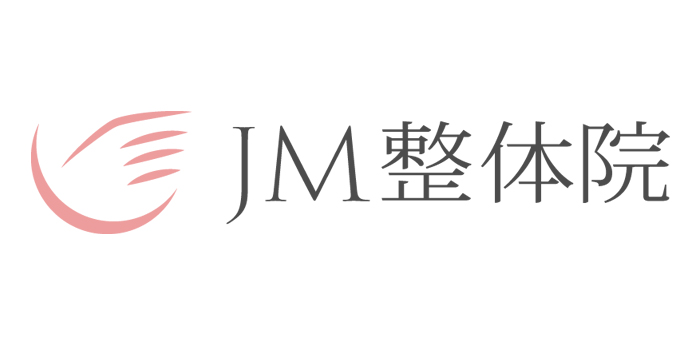 JM整体院